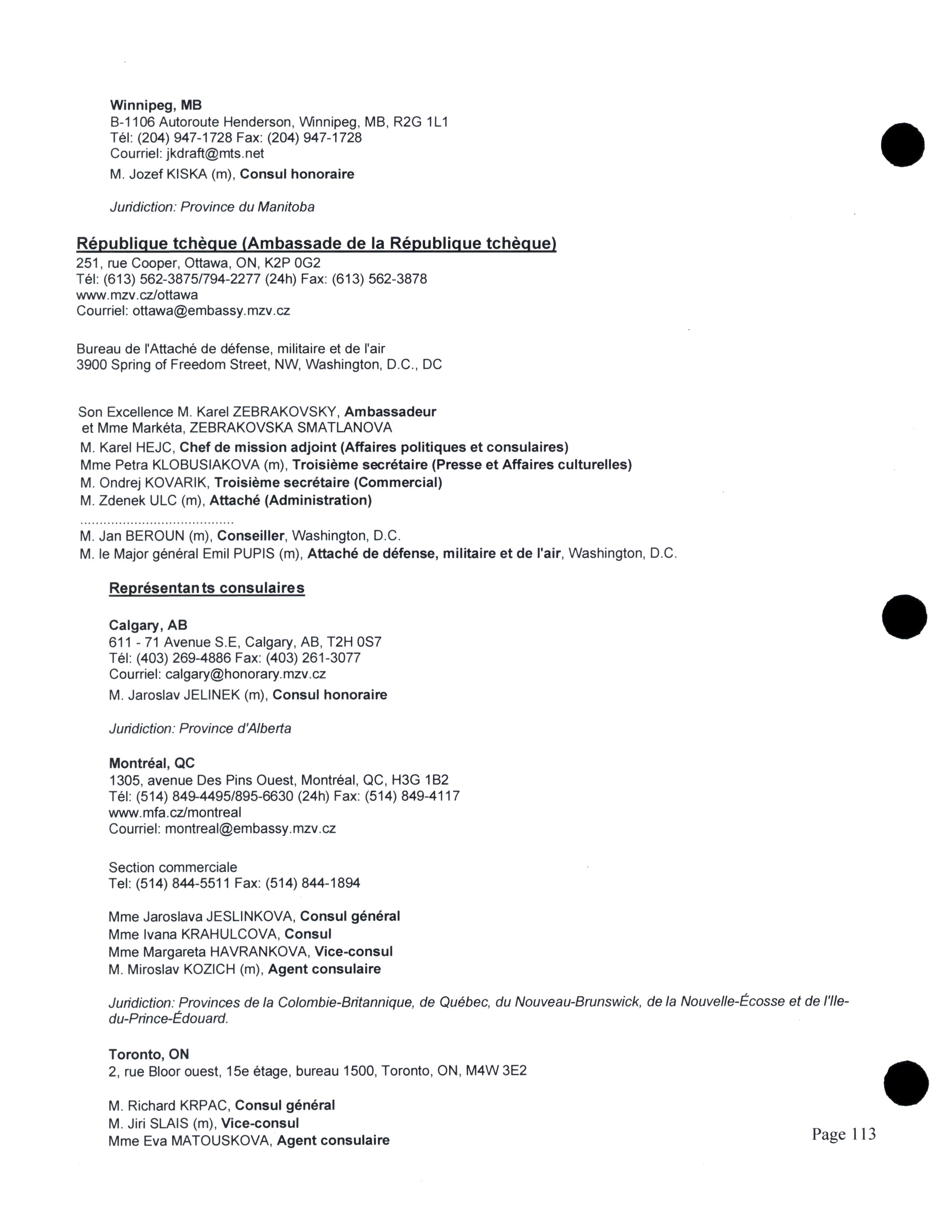 Winnipeg, MB
B-1106 Autoroute Henderson, Winnipeg, MB, R2G 1L1
Tél: (204) 947-1728 Fax: (204) 947-1728
Courriel: jkdraft@mts.net

M. Jozef KISKA (m), Consul honoraire

Juridiction: Province du Manitoba

République tchèque (Ambassade de la République tchèque)
251, rue Cooper, Ottawa, ON, K2P 0G2
Tél: (613) 562-3875/794-2277 (24h) Fax: (613) 562-3878
www.mzv.cz/ottawa
Courriel: ottawa@embassy.mzv.cz

Bureau de l'Attaché de défense, militaire et de l'air
3900 Spring of Freedom Street, NW, Washington, D.C., DC

Son Excellence M. Karel ZEBRAKOVSKY, Ambassadeur
et Mme Markéta, ZEBRAKOVSKA SMATLANOVA
M. Karel HEJC, Chef de mission adjoint (Affaires politiques et consulaires)
Mme Petra KLOBUSIAKOVA (m), Troisième secrétaire (Presse et Affaires culturelles)
M. Ondrej KOVARIK, Troisième secrétaire (Commercial)
M. Zdenek ULC (m), Attaché (Administration)
........................................
M. Jan BEROUN (m), Conseiller, Washington, D.C.
M. le Major général Emil PUPIS (m), Attaché de défense, militaire et de l'air, Washington, D.C.

Représentants consulaires

Calgary, AB
611 - 71 Avenue S.E, Calgary, AB, T2H 0S7
Tél: (403) 269-4886 Fax: (403) 261-3077
Courriel: calgary@honorary.mzv.cz

M. Jaroslav JELINEK (m), Consul honoraire

Juridiction: Province d'Alberta

Montréal, QC
1305, avenue Des Pins Ouest, Montréal, QC, H3G 1B2
Tél: (514) 849-4495/895-6630 (24h) Fax: (514) 849-4117
www.mfa.cz/montreal
Courriel: montreal@embassy.mzv.cz

Section commerciale
Tel: (514) 844-5511 Fax: (514) 844-1894

Mme Jaroslava JESLINKOVA, Consul général
Mme Ivana KRAHULCOVA, Consul
Mme Margareta HAVRANKOVA, Vice-consul
M. Miroslav KOZICH (m), Agent consulaire

Juridiction: Provinces de la Colombie-Britannique, de Québec, du Nouveau-Brunswick, de la Nouvelle-Écosse et de l'Ile-du-Prince-Édouard.

Toronto, ON
2, rue Bloor ouest, 15e étage, bureau 1500, Toronto, ON, M4W 3E2

M. Richard KRPAC, Consul général
M. Jiri SLAIS (m), Vice-consul
Mme Eva MATOUSKOVA, Agent consulaire

Page 113